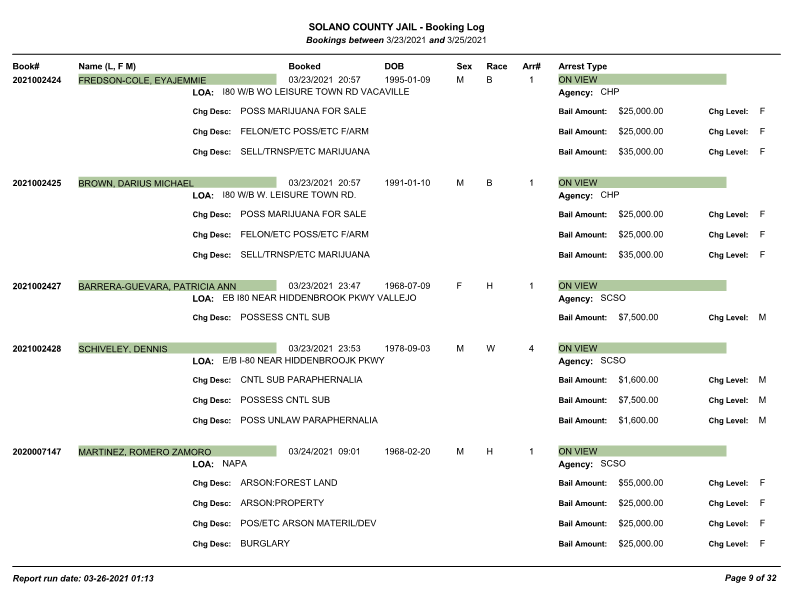 SOLANO COUNTY JAIL - Booking Log
Bookings between 3/23/2021 and 3/25/2021

Book# Name (L, F M) Booked DOB Sex Race Arr# Arrest Type

2021002424 FREDSON-COLE, EYAJEMMIE 03/23/2021 20:57 1995-01-09 M B 1 ON VIEW
LOA: I80 W/B WO LEISURE TOWN RD VACAVILLE
Agency: CHP
Chg Desc: POSS MARIJUANA FOR SALE Bail Amount: $25,000.00 Chg Level: F
Chg Desc: FELON/ETC POSS/ETC F/ARM Bail Amount: $25,000.00 Chg Level: F
Chg Desc: SELL/TRNSP/ETC MARIJUANA Bail Amount: $35,000.00 Chg Level: F

2021002425 BROWN, DARIUS MICHAEL 03/23/2021 20:57 1991-01-10 M B 1 ON VIEW
LOA: I80 W/B W. LEISURE TOWN RD.
Agency: CHP
Chg Desc: POSS MARIJUANA FOR SALE Bail Amount: $25,000.00 Chg Level: F
Chg Desc: FELON/ETC POSS/ETC F/ARM Bail Amount: $25,000.00 Chg Level: F
Chg Desc: SELL/TRNSP/ETC MARIJUANA Bail Amount: $35,000.00 Chg Level: F

2021002427 BARRERA-GUEVARA, PATRICIA ANN 03/23/2021 23:47 1968-07-09 F H 1 ON VIEW
LOA: EB I80 NEAR HIDDENBROOK PKWY VALLEJO
Agency: SCSO
Chg Desc: POSSESS CNTL SUB Bail Amount: $7,500.00 Chg Level: M

2021002428 SCHIVELEY, DENNIS 03/23/2021 23:53 1978-09-03 M W 4 ON VIEW
LOA: E/B I-80 NEAR HIDDENBROOJK PKWY
Agency: SCSO
Chg Desc: CNTL SUB PARAPHERNALIA Bail Amount: $1,600.00 Chg Level: M
Chg Desc: POSSESS CNTL SUB Bail Amount: $7,500.00 Chg Level: M
Chg Desc: POSS UNLAW PARAPHERNALIA Bail Amount: $1,600.00 Chg Level: M

2020007147 MARTINEZ, ROMERO ZAMORO 03/24/2021 09:01 1968-02-20 M H 1 ON VIEW
LOA: NAPA
Agency: SCSO
Chg Desc: ARSON:FOREST LAND Bail Amount: $55,000.00 Chg Level: F
Chg Desc: ARSON:PROPERTY Bail Amount: $25,000.00 Chg Level: F
Chg Desc: POS/ETC ARSON MATERIL/DEV Bail Amount: $25,000.00 Chg Level: F
Chg Desc: BURGLARY Bail Amount: $25,000.00 Chg Level: F

Report run date: 03-26-2021 01:13
Page 9 of 32